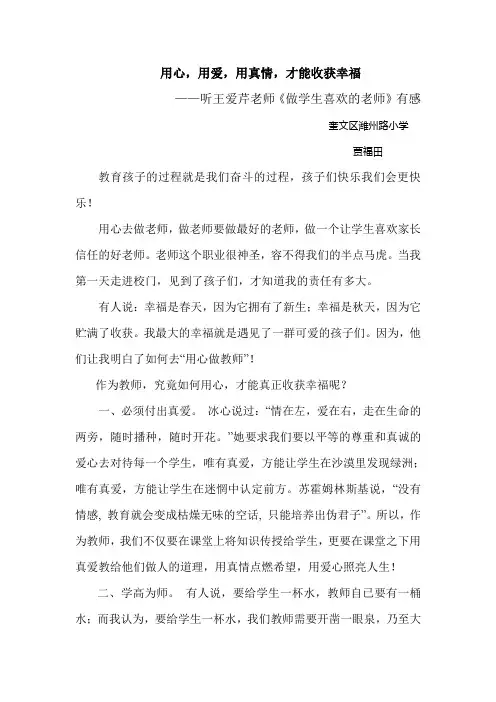 用心，用爱，用真情，才能收获幸福

——听王爱芹老师《做学生喜欢的老师》有感

奎文区潍州路小学

曹福田

教育孩子的过程就是我们奋斗的过程，孩子们快乐我们会更快乐！

用心去做老师，做老师要做最好的老师，做一个让学生喜欢家长信任的好老师。老师这个职业很神圣，容不得我们的半点马虎。当我第一天走进校门，见到了孩子们，才知道我的责任有多大。

有人说：幸福是春天，因为它拥有了新生；幸福是秋天，因为它贮满了收获。我最大的幸福就是遇见了一群可爱的孩子们。因为，他们让我明白了如何去“用心做教师”！

作为教师，究竟如何用心，才能真正收获幸福呢？

一、必须付出真爱。 冰心说过：“情在左，爱在右，走在生命的两旁，随时播种，随时开花。”她要求我们要以平等的尊重和真诚的爱心去对待每一个学生，唯有真爱，方能让学生在沙漠里发现绿洲；唯有真爱，方能让学生在迷惘中认定前方。苏霍姆林斯基说，“没有情感，教育就会变成枯燥无味的空话，只能培养出伪君子”。所以，作为教师，我们不仅要在课堂上将知识传授给学生，更要在课堂之下用真爱教给他们做人的道理，用真情点燃希望，用爱心照亮人生！

二、学高为师。 有人说，要给学生一杯水，教师自己要有一桶水；而我认为，要给学生一杯水，我们教师需要开凿一眼泉，乃至大